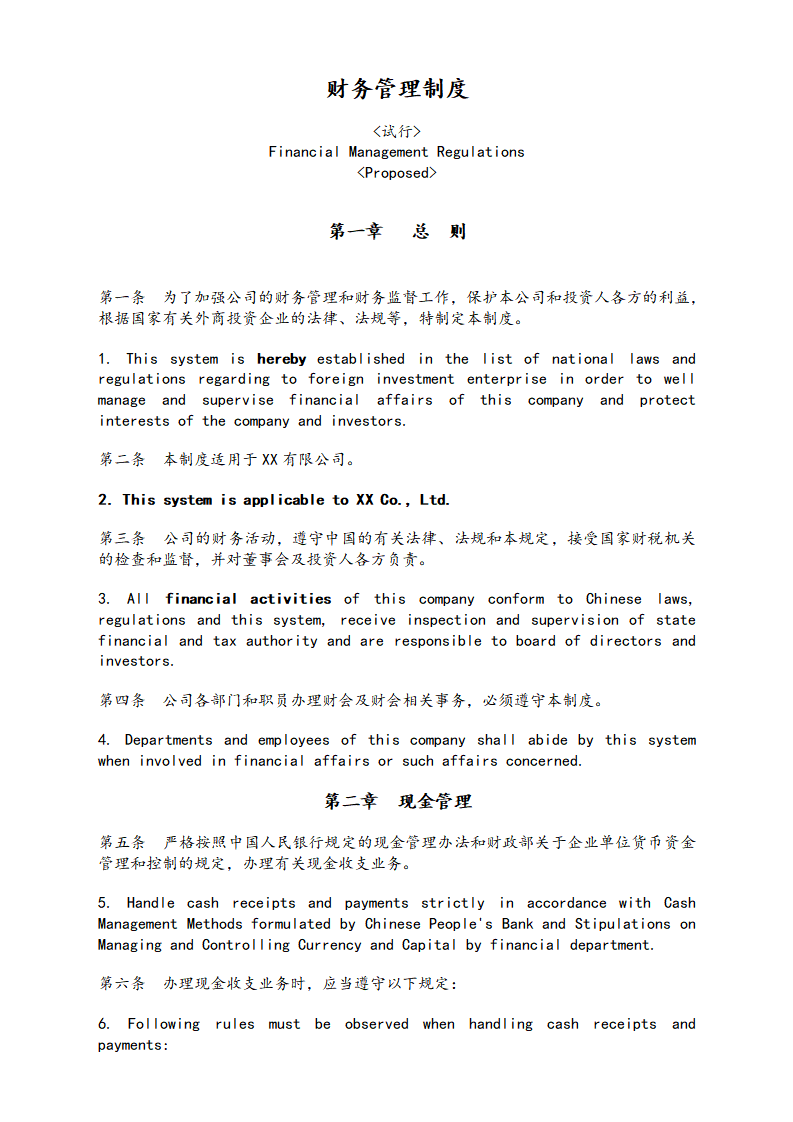 财务管理制度

<试行>
Financial Management Regulations
<Proposed>

第一章　总　则

第一条　为了加强公司的财务管理和财务监督工作，保护本公司和投资人各方的利益，根据国家有关外商投资企业的法律、法规等，特制定本制度。

1. This system is hereby established in the list of national laws and regulations regarding to foreign investment enterprise in order to well manage and supervise financial affairs of this company and protect interests of the company and investors.

第二条　本制度适用于XX有限公司。

2. This system is applicable to XX Co., Ltd.

第三条　公司的财务活动，遵守中国的有关法律、法规和本规定，接受国家财税机关的检查和监督，并对董事会及投资人各方负责。

3. All financial activities of this company conform to Chinese laws, regulations and this system, receive inspection and supervision of state financial and tax authority and are responsible to board of directors and investors.

第四条　公司各部门和职员办理财会及财会相关事务，必须遵守本制度。

4. Departments and employees of this company shall abide by this system when involved in financial affairs or such affairs concerned.

第二章　现金管理

第五条　严格按照中国人民银行规定的现金管理办法和财政部关于企业单位货币资金管理和控制的规定，办理有关现金收支业务。

5. Handle cash receipts and payments strictly in accordance with Cash Management Methods formulated by Chinese People's Bank and Stipulations on Managing and Controlling Currency and Capital by financial department.

第六条　办理现金收支业务时，应当遵守以下规定：

6. Following rules must be observed when handling cash receipts and payments: